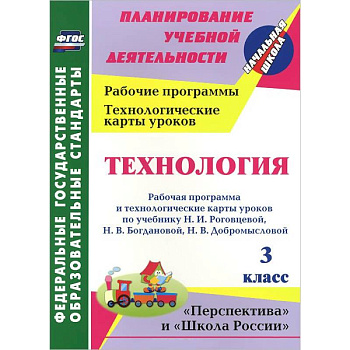 ФГОС

ФЕДЕРАЛЬНЫЕ ГОСУДАРСТВЕННЫЕ ОБРАЗОВАТЕЛЬНЫЕ СТАНДАРТЫ

ПЛАНИРОВАНИЕ УЧЕБНОЙ ДЕЯТЕЛЬНОСТИ

НАЧАЛЬНАЯ ШКОЛА

Рабочие программы

Технологические карты уроков

ТЕХНОЛОГИЯ

Рабочая программа и технологические карты уроков по учебнику Н. И. Роговцевой, Н. В. Богдановой, Н. В. Добромысловой

3 класс

«Перспектива» и «Школа России»